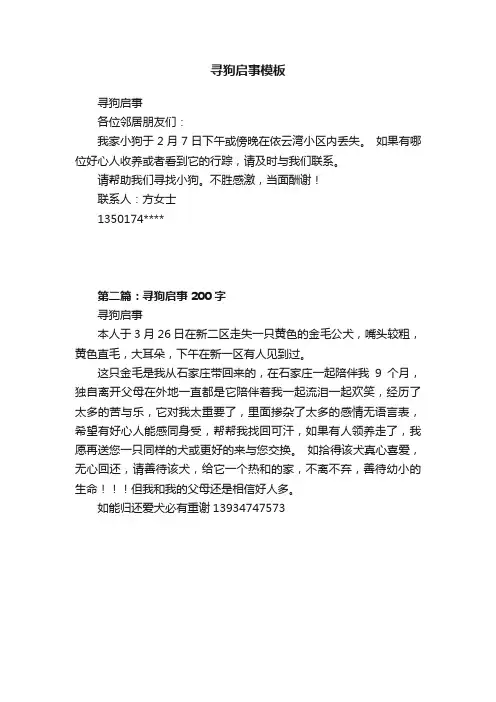 寻狗启事模板

寻狗启事

各位邻居朋友们：

我家小狗于 2 月 7 日下午或傍晚在依云湾小区内丢失。 如果有哪位好心人收养或者看到它的行踪，请及时与我们联系。

请帮助我们寻找小狗。不胜感激，当面酬谢！

联系人：方女士

1350174****

第二篇：寻狗启事 200 字

寻狗启事

本人于 3 月 26 日在新二区走失一只黄色的金毛公犬，嘴头较粗，黄色直毛，大耳朵，下午在新一区有人见到过。

这只金毛是我从石家庄带回来的，在石家庄一起陪伴我 9 个月，独自离开父母在外地一直都是它陪伴着我一起流泪一起欢笑，经历了太多的苦与乐，它对我太重要了，里面掺杂了太多的感情无语言表，希望有好心人能感同身受，帮帮我找回可汗，如果有人领养走了，我愿再送您一只同样的犬或更好的来与您交换。 如拾得该犬真心喜爱，无心回还，请善待该犬，给它一个热和的家，不离不弃，善待幼小的生命！！！但我和我的父母还是相信好人多。

如能归还爱犬必有重谢 13934747573